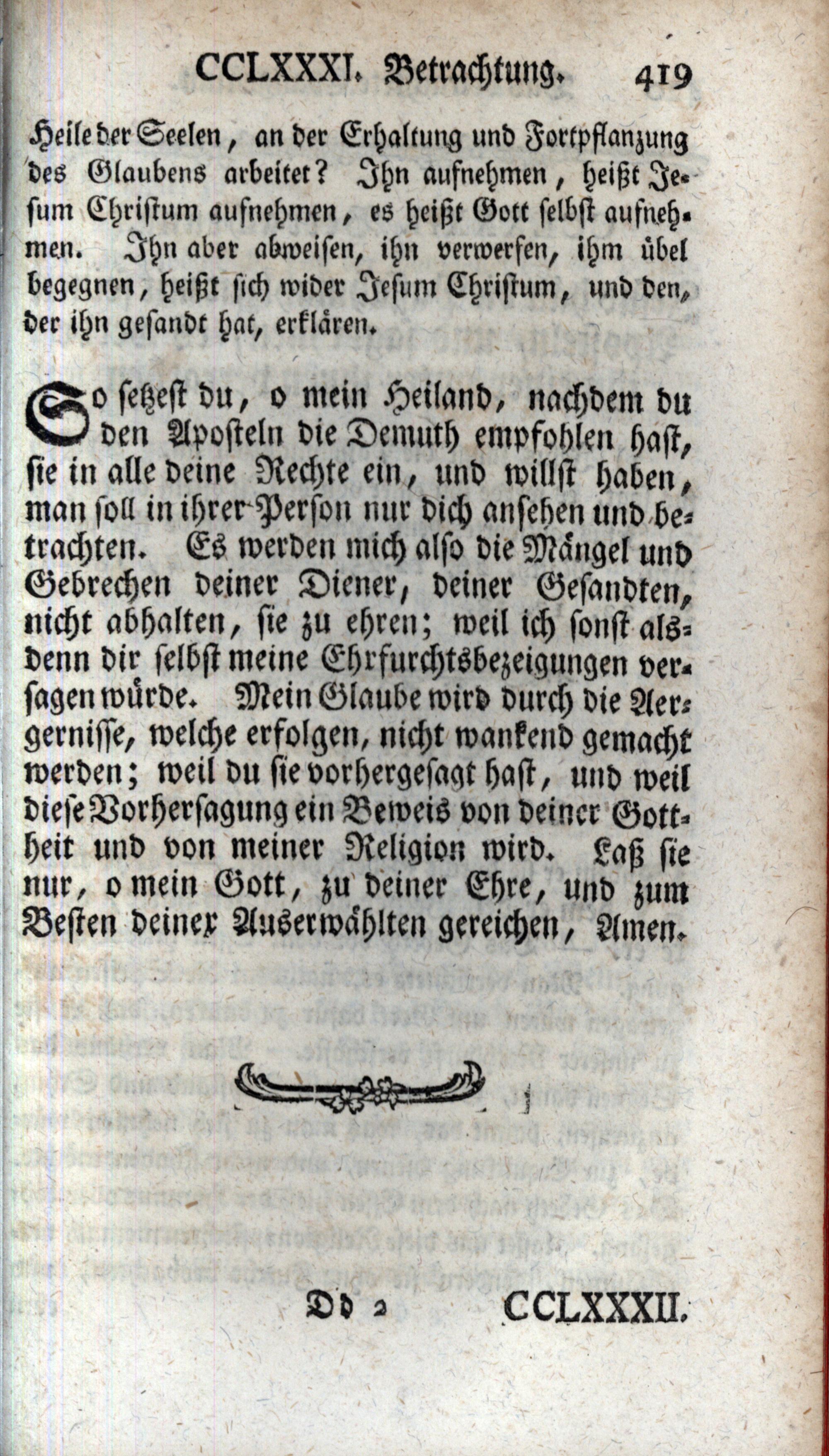 CCLXXXI. Betrachtung. 419

Heile der Seelen, an der Erhaltung und Fortpflanzung des Glaubens arbeitet? Ihn aufnehmen, heißt Jesum Christum aufnehmen, es heißt Gott selbst aufnehmen. Ihn aber abweisen, ihn verwerfen, ihm übel begegnen, heißt sich wider Jesum Christum, und den, der ihn gesandt hat, erklären.

So setzest du, o mein Heiland, nachdem du den Aposteln die Demuth empfohlen hast, sie in alle deine Rechte ein, und willst haben, man soll in ihrer Person nur dich ansehen und betrachten. Es werden mich also die Mängel und Gebrechen deiner Diener, deiner Gesandten, nicht abhalten, sie zu ehren; weil ich sonst alsdenn dir selbst meine Ehrfurchtsbezeigungen versagen würde. Mein Glaube wird durch die Aergernisse, welche erfolgen, nicht wankend gemacht werden; weil du sie vorhergesagt hast, und weil diese Vorhersagung ein Beweis von deiner Gottheit und von meiner Religion wird. Laß sie nur, o mein Gott, zu deiner Ehre, und zum Besten deiner Auserwählten gereichen, Amen.

Dd 2 CCLXXXII.